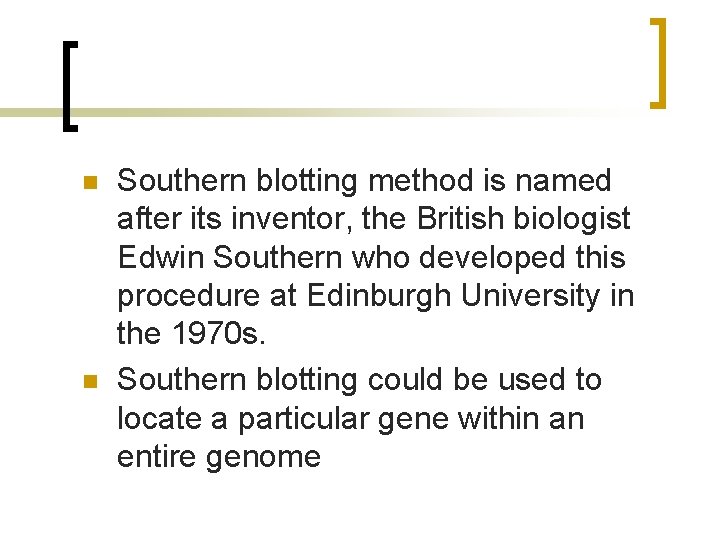 • Southern blotting method is named after its inventor, the British biologist Edwin Southern who developed this procedure at Edinburgh University in the 1970s.

• Southern blotting could be used to locate a particular gene within an entire genome